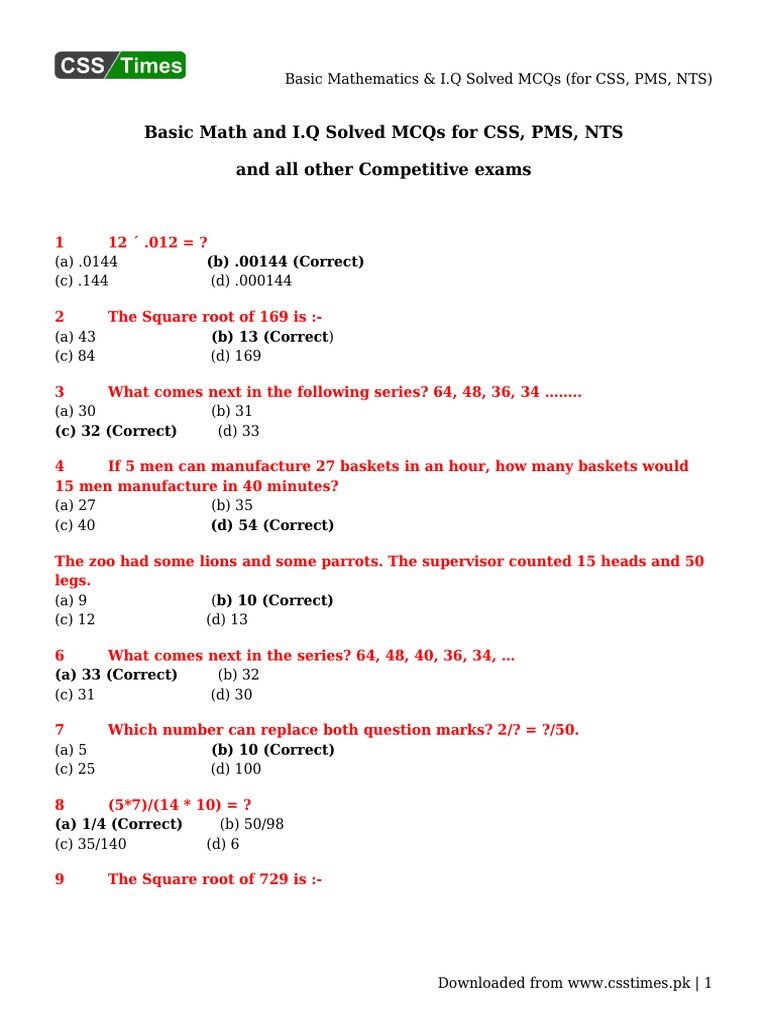 CSS Times

Basic Mathematics & I.Q Solved MCQs (for CSS, PMS, NTS)

Basic Math and I.Q Solved MCQs for CSS, PMS, NTS

and all other Competitive exams

1 12 ´ .012 = ?
(a) .0144 (b) .00144 (Correct)
(c) .144 (d) .000144

2 The Square root of 169 is :-
(a) 43 (b) 13 (Correct)
(c) 84 (d) 169

3 What comes next in the following series? 64, 48, 36, 34 ........
(a) 30 (b) 31
(c) 32 (Correct) (d) 33

4 If 5 men can manufacture 27 baskets in an hour, how many baskets would 15 men manufacture in 40 minutes?
(a) 27 (b) 35
(c) 40 (d) 54 (Correct)

The zoo had some lions and some parrots. The supervisor counted 15 heads and 50 legs.
(a) 9 (b) 10 (Correct)
(c) 12 (d) 13

6 What comes next in the series? 64, 48, 40, 36, 34, ...
(a) 33 (Correct) (b) 32
(c) 31 (d) 30

7 Which number can replace both question marks? 2/? = ?/50.
(a) 5 (b) 10 (Correct)
(c) 25 (d) 100

8 (5*7)/(14 * 10) = ?
(a) 1/4 (Correct) (b) 50/98
(c) 35/140 (d) 6

9 The Square root of 729 is :-

Downloaded from www.csstimes.pk | 1